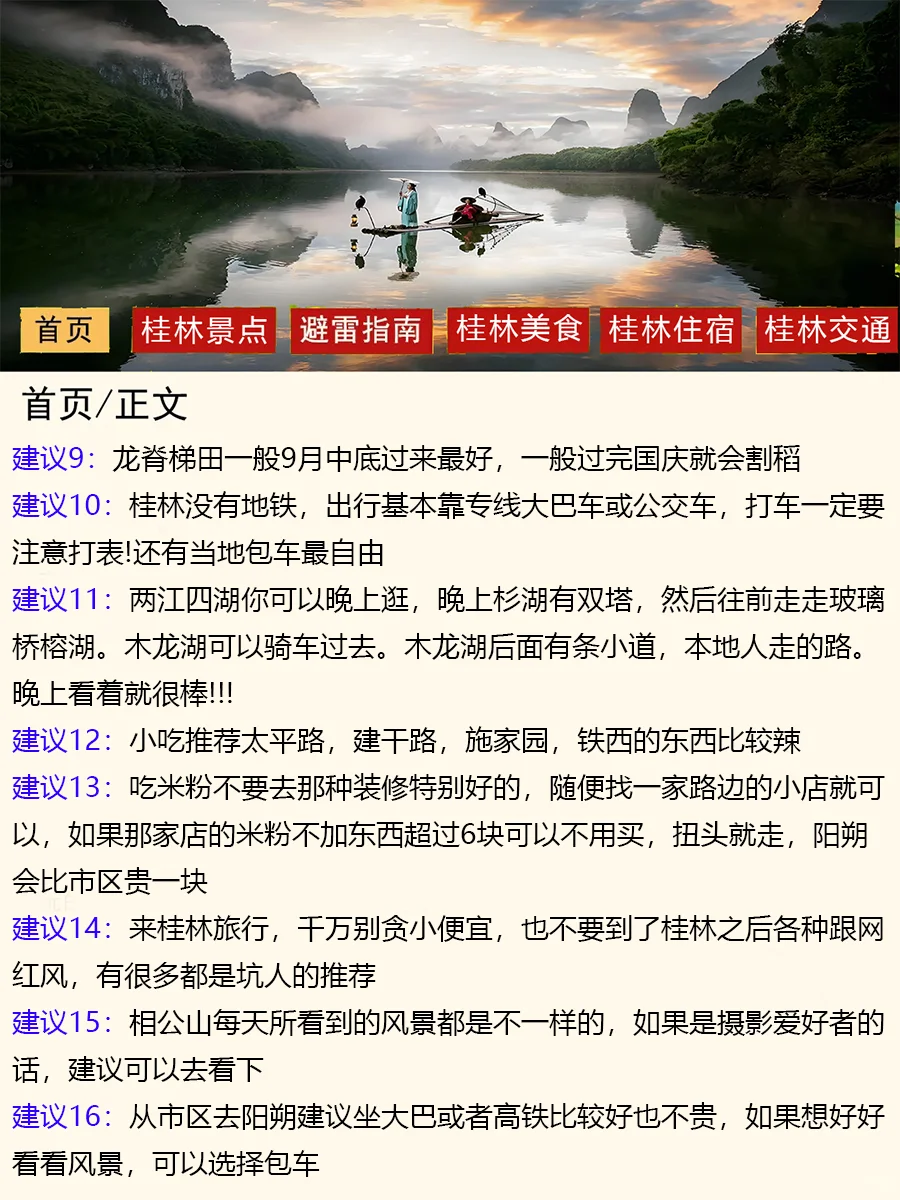 首页 桂林景点 避雷指南 桂林美食 桂林住宿 桂林交通

首页/正文

建议9：龙脊梯田一般9月中底过来最好，一般过完国庆就会割稻

建议10：桂林没有地铁，出行基本靠专线大巴车或公交车，打车一定要注意打表!还有当地包车最自由

建议11：两江四湖你可以晚上逛，晚上杉湖有双塔，然后往前走走玻璃桥榕湖。木龙湖可以骑车过去。木龙湖后面有条小道，本地人走的路。晚上看着就很棒!!!

建议12：小吃推荐太平路，建干路，施家园，铁西的东西比较辣

建议13：吃米粉不要去那种装修特别好的，随便找一家路边的小店就可以，如果那家店的米粉不加东西超过6块可以不用买，扭头就走，阳朔会比市区贵一块

建议14：来桂林旅行，千万别贪小便宜，也不要到了桂林之后各种跟网红风，有很多都是坑人的推荐

建议15：相公山每天所看到的风景都是不一样的，如果是摄影爱好者的话，建议可以去看下

建议16：从市区去阳朔建议坐大巴或者高铁比较好也不贵，如果想好好看看风景，可以选择包车